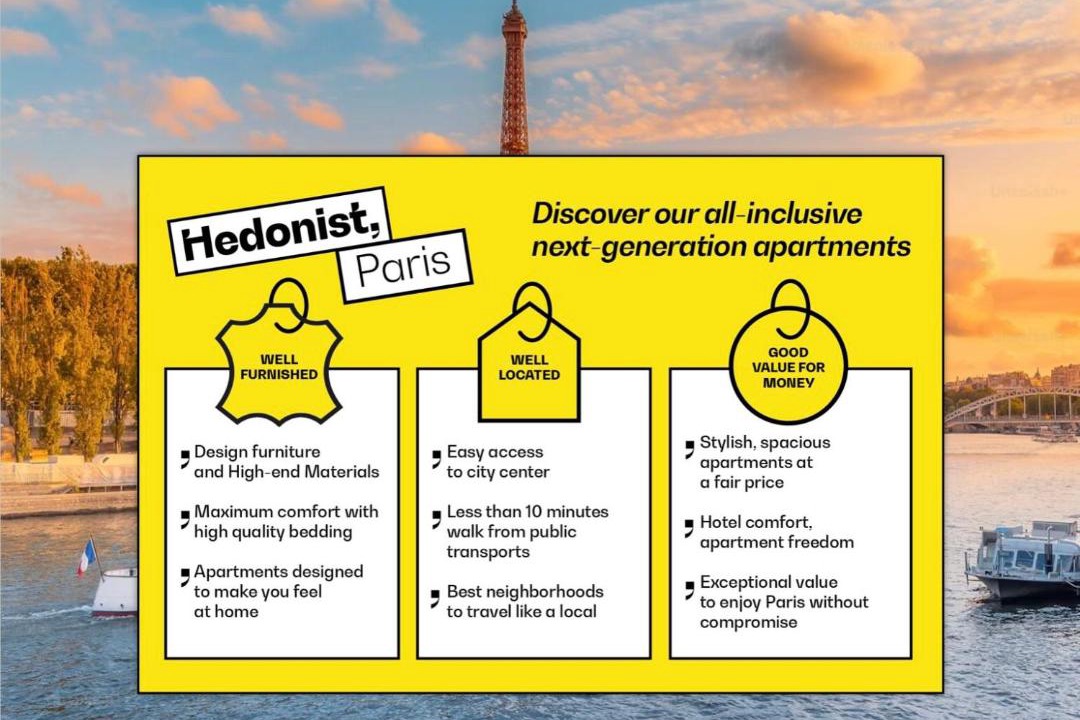 Hedonist,
Paris

Discover our all-inclusive next-generation apartments

WELL FURNISHED

Design furniture and High-end Materials

Maximum comfort with high quality bedding

Apartments designed to make you feel at home

WELL LOCATED

Easy access to city center

Less than 10 minutes walk from public transports

Best neighborhoods to travel like a local

GOOD VALUE FOR MONEY

Stylish, spacious apartments at a fair price

Hotel comfort, apartment freedom

Exceptional value to enjoy Paris without compromise